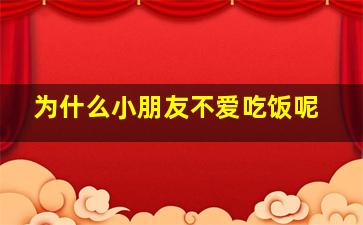 为什么小朋友不爱吃饭呢